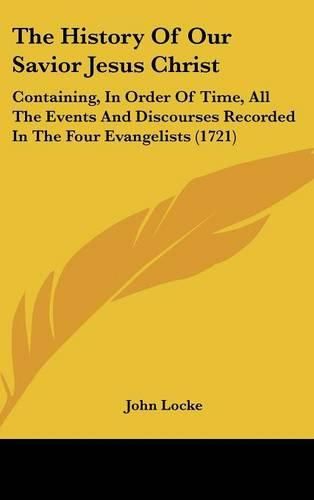 The History Of Our Savior Jesus Christ

Containing, In Order Of Time, All The Events And Discourses Recorded In The Four Evangelists (1721)

John Locke